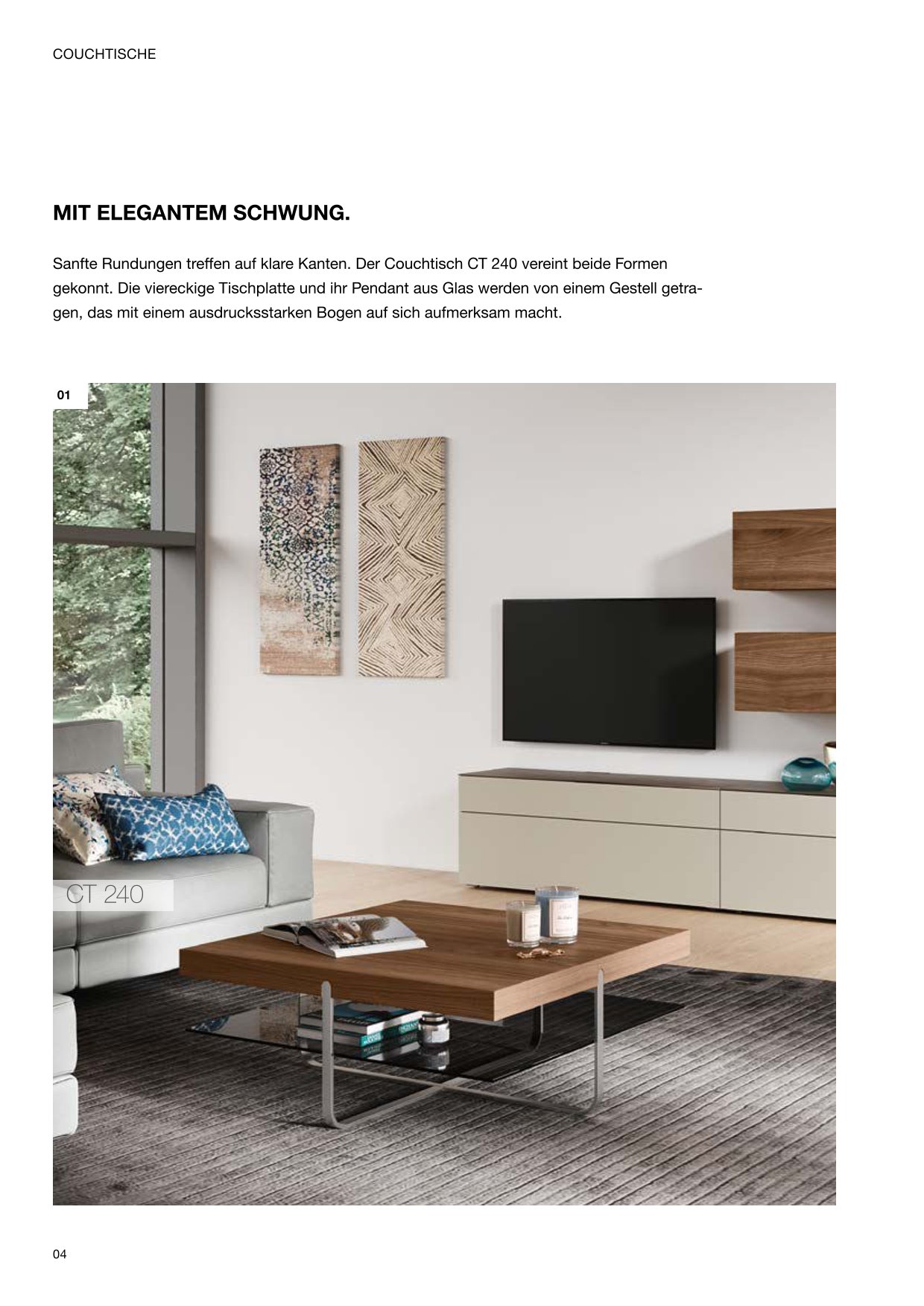 COUCHTISCHE

MIT ELEGANTEM SCHWUNG.

Sanfte Rundungen treffen auf klare Kanten. Der Couchtisch CT 240 vereint beide Formen gekonnt. Die viereckige Tischplatte und ihr Pendant aus Glas werden von einem Gestell getragen, das mit einem ausdrucksstarken Bogen auf sich aufmerksam macht.

01

CT 240

04